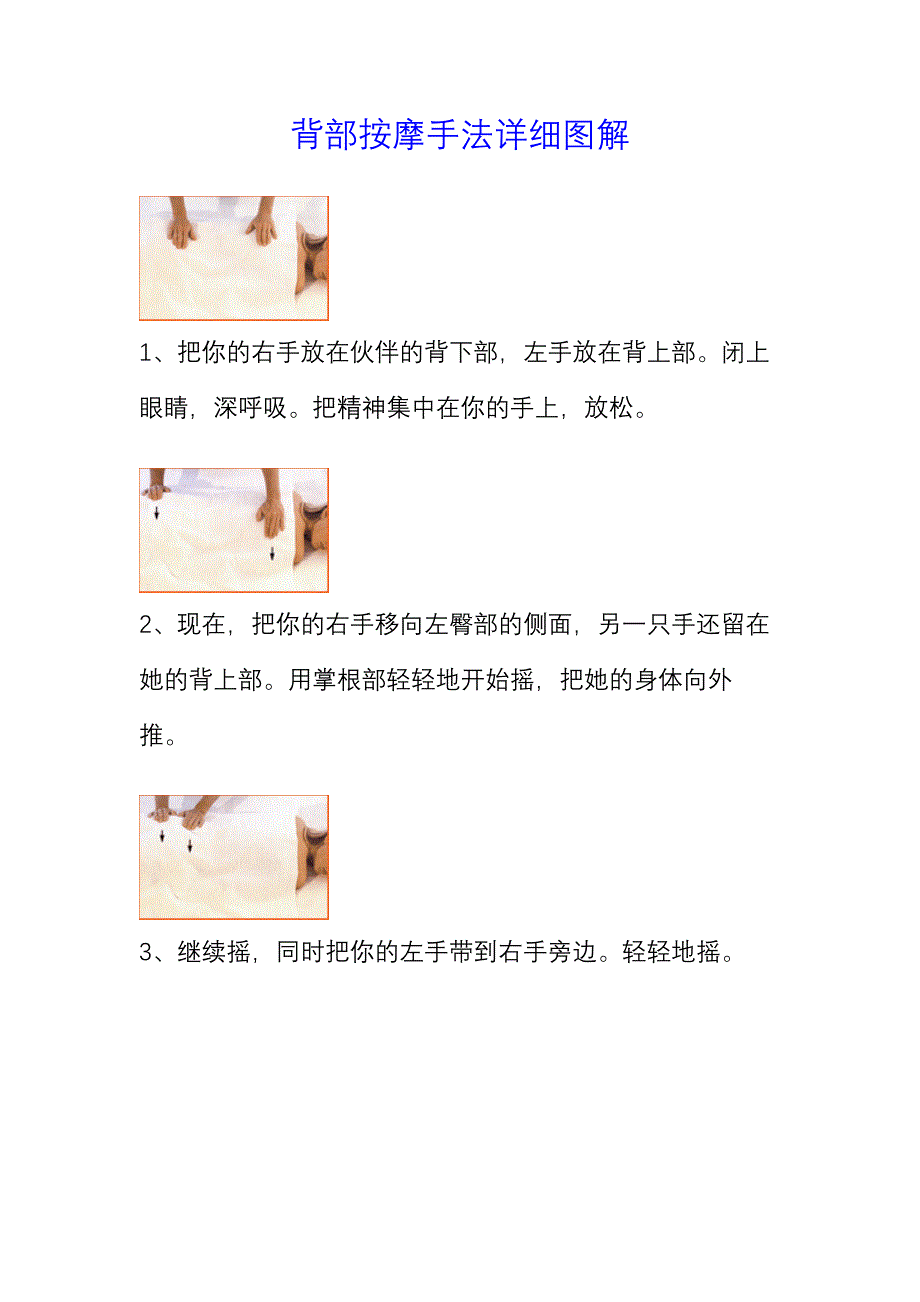 背部按摩手法详细图解

1、把你的右手放在伙伴的背下部，左手放在背上部。闭上眼睛，深呼吸。把精神集中在你的手上，放松。

2、现在，把你的右手移向左臀部的侧面，另一只手还留在她的背上部。用掌根部轻轻地开始摇，把她的身体向外推。

3、继续摇，同时把你的左手带到右手旁边。轻轻地摇。